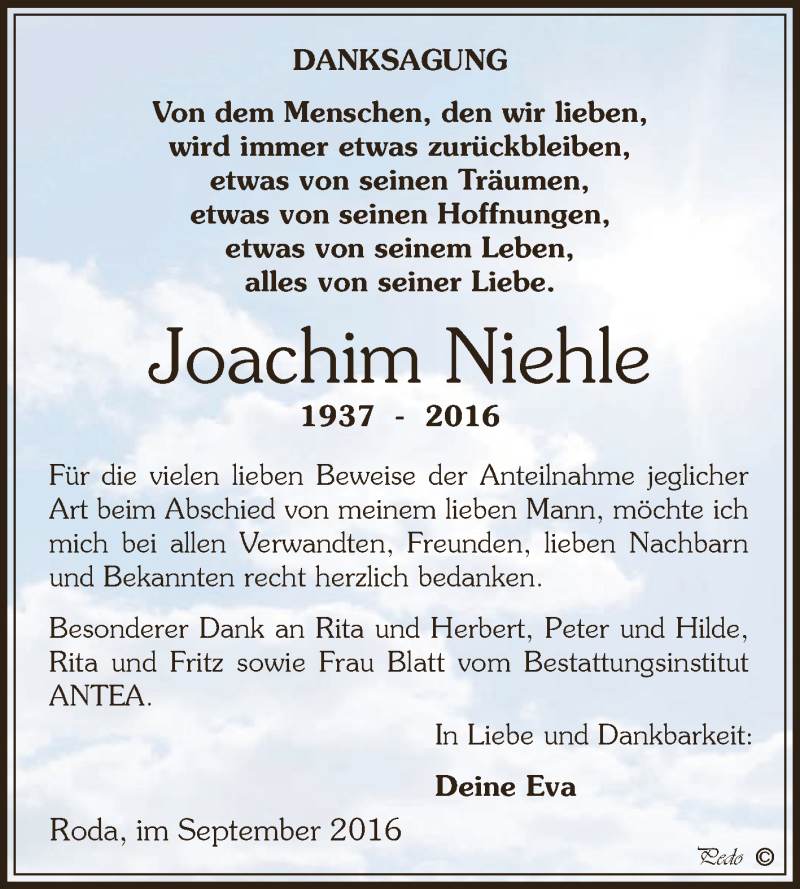 DANKSAGUNG

Von dem Menschen, den wir lieben,
wird immer etwas zurückbleiben,
etwas von seinen Träumen,
etwas von seinen Hoffnungen,
etwas von seinem Leben,
alles von seiner Liebe.

Joachim Niehle

1937 - 2016

Für die vielen lieben Beweise der Anteilnahme jeglicher Art beim Abschied von meinem lieben Mann, möchte ich mich bei allen Verwandten, Freunden, lieben Nachbarn und Bekannten recht herzlich bedanken.

Besonderer Dank an Rita und Herbert, Peter und Hilde, Rita und Fritz sowie Frau Blatt vom Bestattungsinstitut ANTEA.

In Liebe und Dankbarkeit:

Deine Eva

Roda, im September 2016

Pedo ©